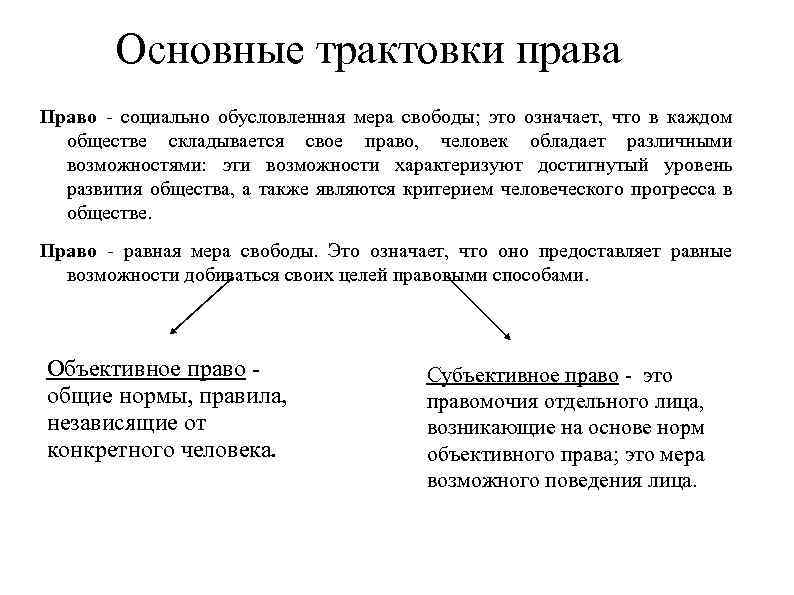 Основные трактовки права

Право - социально обусловленная мера свободы; это означает, что в каждом обществе складывается свое право, человек обладает различными возможностями: эти возможности характеризуют достигнутый уровень развития общества, а также являются критерием человеческого прогресса в обществе.

Право - равная мера свободы. Это означает, что оно предоставляет равные возможности добиваться своих целей правовыми способами.

Объективное право - общие нормы, правила, независящие от конкретного человека.

Субъективное право - это правомочия отдельного лица, возникающие на основе норм объективного права; это мера возможного поведения лица.